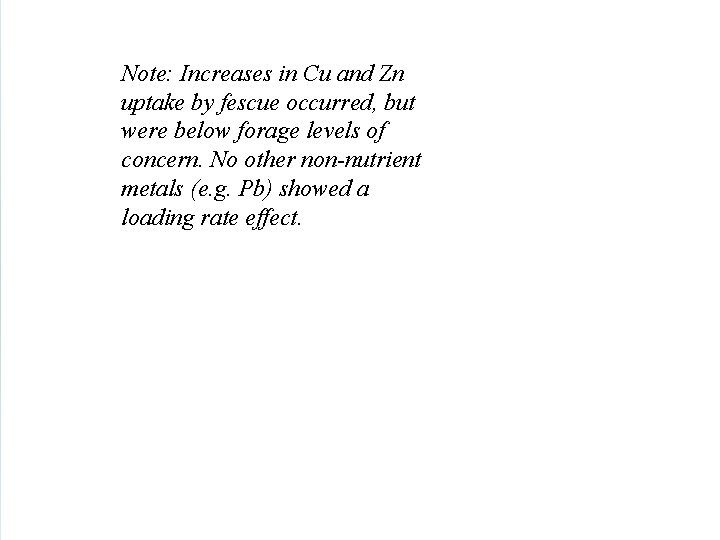 Note: Increases in Cu and Zn uptake by fescue occurred, but were below forage levels of concern. No other non-nutrient metals (e.g. Pb) showed a loading rate effect.